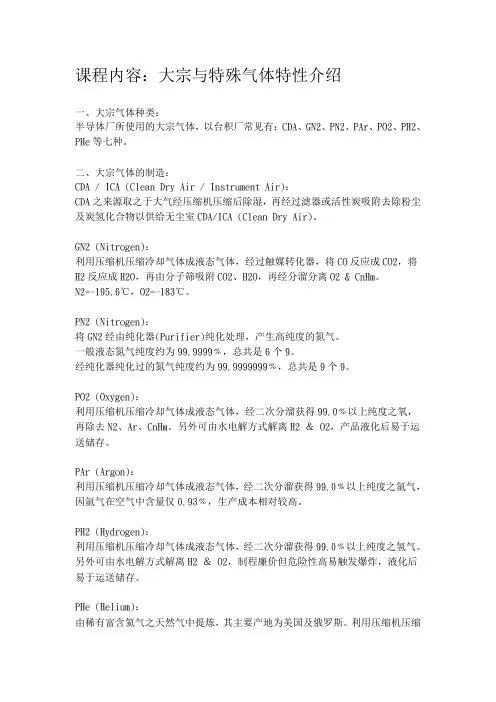 课程内容：大宗与特殊气体特性介绍

一、大宗气体种类：
半导体厂所使用的大宗气体，以台积厂常见有：CDA、GN2、PN2、PAr、PO2、PH2、PHe 等七种。

二、大宗气体的制造：
CDA / ICA (Clean Dry Air / Instrument Air)：
CDA 之来源取之于大气经压缩机压缩后除湿，再经过滤器或活性炭吸附去除粉尘及炭氢化合物以供给无尘室 CDA/ICA (Clean Dry Air)。

GN2 (Nitrogen)：
利用压缩机压缩冷却气体成液态气体，经过触媒转化器，将 CO 反应成 CO2，将 H2 反应成 H2O，再由分子筛吸附 CO2、H2O，再经分溜分离 O2 & CnHm。
N2=-195.6℃，O2=-183℃。

PN2 (Nitrogen)：
将 GN2 经由纯化器(Purifier)纯化处理，产生高纯度的氮气。
一般液态氮气纯度约为 99.9999%，总共是 6 个 9。
经纯化器纯化过的氮气纯度约为 99.9999999%，总共是 9 个 9。

PO2 (Oxygen)：
利用压缩机压缩冷却气体成液态气体，经二次分溜获得 99.0%以上纯度之氧，再除去 N2、Ar、CnHm。另外可由水电解方式解离 H2 & O2，产品液化后易于运送储存。

PAr (Argon)：
利用压缩机压缩冷却气体成液态气体，经二次分溜获得 99.0%以上纯度之氩气，因氩气在空气中含量仅 0.93%，生产成本相对较高。

PH2 (Hydrogen)：
利用压缩机压缩冷却气体成液态气体，经二次分溜获得 99.0%以上纯度之氢气。另外可由水电解方式解离 H2 & O2，制程廉价但危险性高易触发爆炸，液化后易于运送储存。

PHe (Helium)：
由稀有富含氦气之天然气中提炼，其主要产地为美国及俄罗斯。利用压缩机压缩